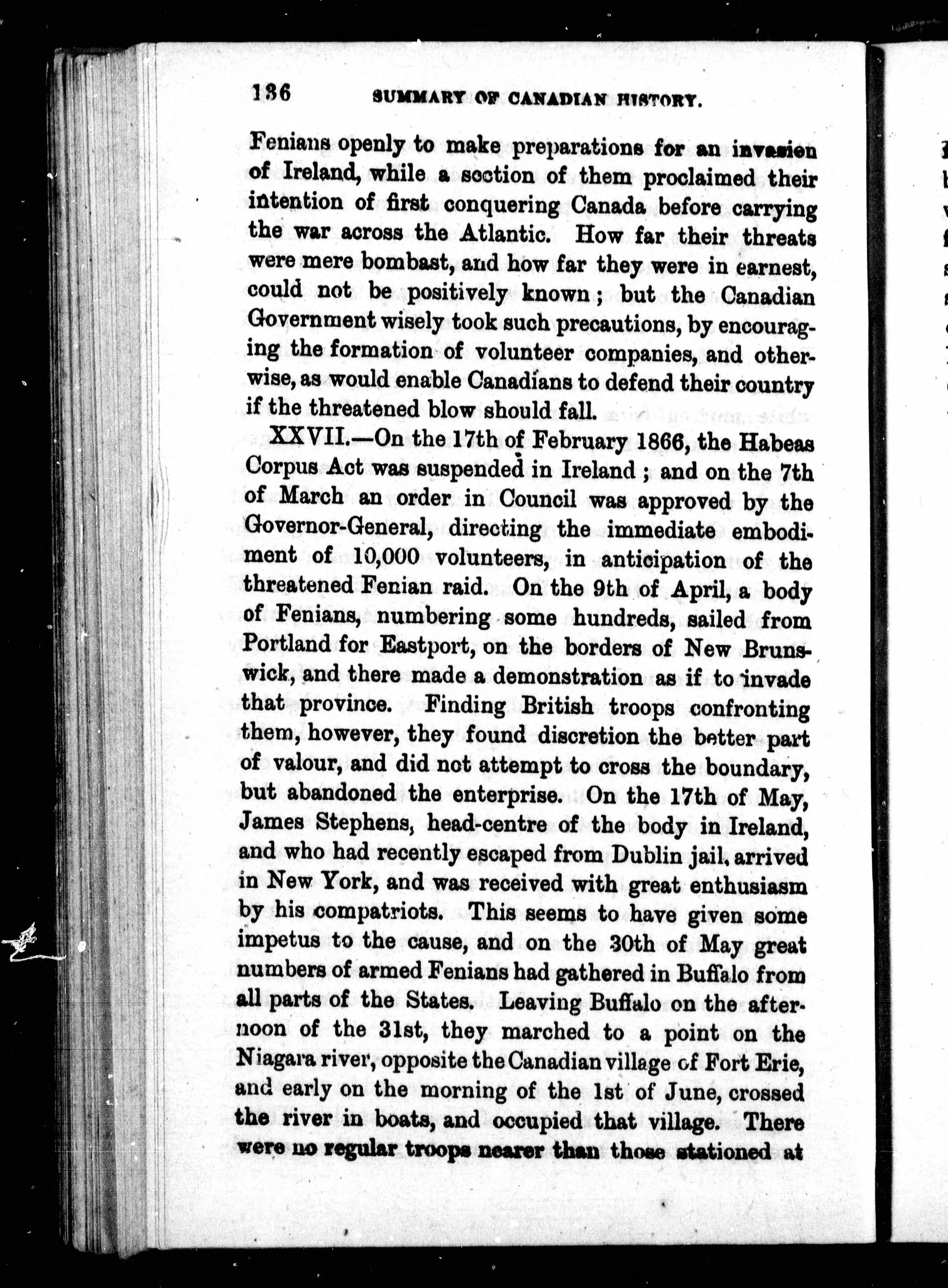 136 SUMMARY OF CANADIAN HISTORY.

Fenians openly to make preparations for an invasion of Ireland, while a section of them proclaimed their intention of first conquering Canada before carrying the war across the Atlantic. How far their threats were mere bombast, and how far they were in earnest, could not be positively known; but the Canadian Government wisely took such precautions, by encouraging the formation of volunteer companies, and otherwise, as would enable Canadians to defend their country if the threatened blow should fall.

XXVII.—On the 17th of February 1866, the Habeas Corpus Act was suspended in Ireland; and on the 7th of March an order in Council was approved by the Governor-General, directing the immediate embodiment of 10,000 volunteers, in anticipation of the threatened Fenian raid. On the 9th of April, a body of Fenians, numbering some hundreds, sailed from Portland for Eastport, on the borders of New Brunswick, and there made a demonstration as if to invade that province. Finding British troops confronting them, however, they found discretion the better part of valour, and did not attempt to cross the boundary, but abandoned the enterprise. On the 17th of May, James Stephens, head-centre of the body in Ireland, and who had recently escaped from Dublin jail, arrived in New York, and was received with great enthusiasm by his compatriots. This seems to have given some impetus to the cause, and on the 30th of May great numbers of armed Fenians had gathered in Buffalo from all parts of the States. Leaving Buffalo on the afternoon of the 31st, they marched to a point on the Niagara river, opposite the Canadian village of Fort Erie, and early on the morning of the 1st of June, crossed the river in boats, and occupied that village. There were no regular troops nearer than those stationed at